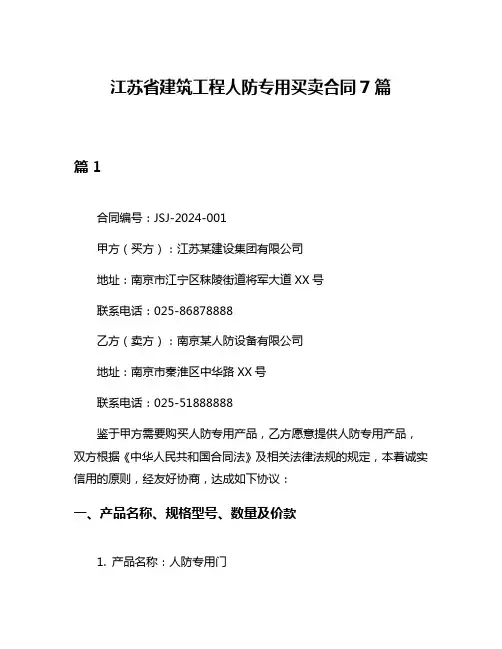 江苏省建筑工程人防专用买卖合同 7 篇

篇 1

合同编号：JSJ-2024-001

甲方（买方）：江苏某建设集团有限公司

地址：南京市江宁区秣陵街道将军大道 XX 号

联系电话：025-86878888

乙方（卖方）：南京某人防设备有限公司

地址：南京市秦淮区中华路 XX 号

联系电话：025-51888888

鉴于甲方需要购买人防专用产品，乙方愿意提供人防专用产品，双方根据《中华人民共和国合同法》及相关法律法规的规定，本着诚实信用的原则，经友好协商，达成如下协议：

一、产品名称、规格型号、数量及价款

1. 产品名称：人防专用门